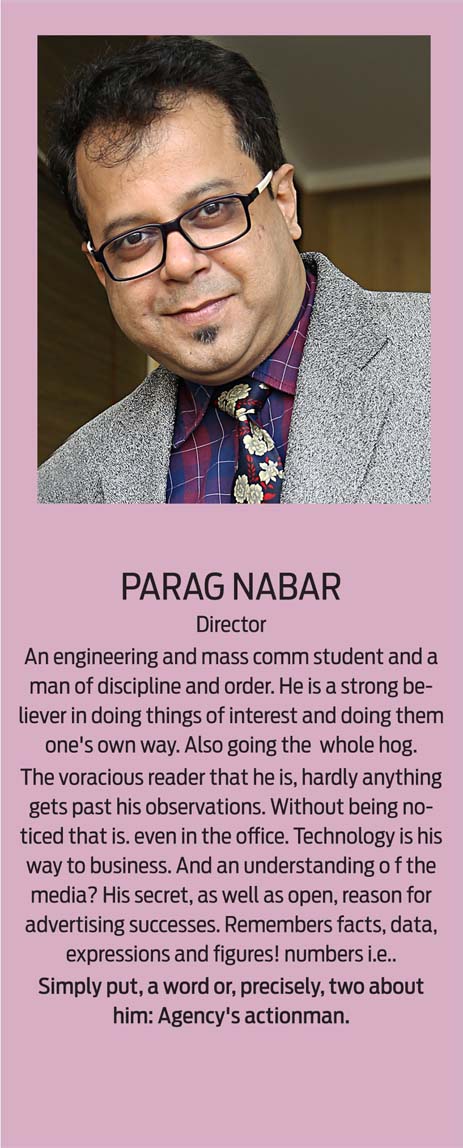 PARAG NABAR
Director

An engineering and mass comm student and a man of discipline and order. He is a strong believer in doing things of interest and doing them one's own way. Also going the whole hog. The voracious reader that he is, hardly anything gets past his observations. Without being noticed that is. even in the office. Technology is his way to business. And an understanding o f the media? His secret, as well as open, reason for advertising successes. Remembers facts, data, expressions and figures! numbers i.e..

Simply put, a word or, precisely, two about him: Agency's actionman.